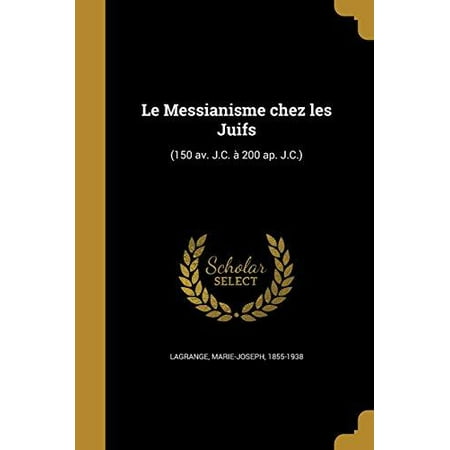 Le Messianisme chez les Juifs

(150 av. J.C. à 200 ap. J.C.)

Scholar
SELECT

LAGRANGE, MARIE-JOSEPH, 1855-1938